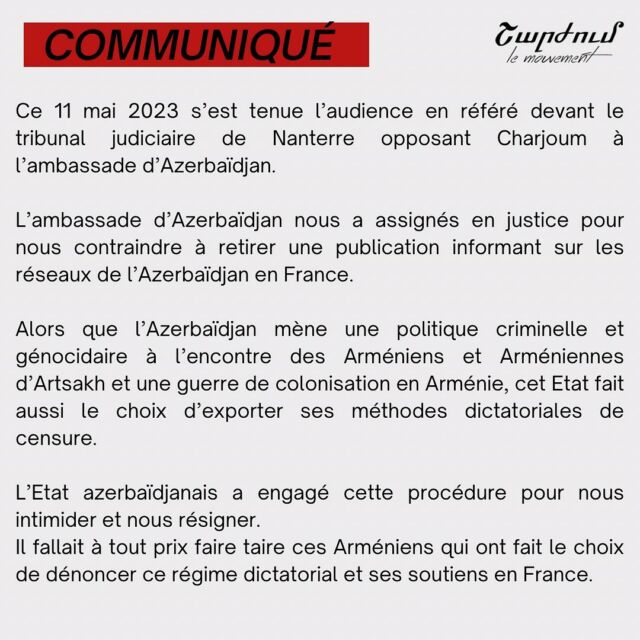 COMMUNIQUÉ

Շարժում
le mouvement

Ce 11 mai 2023 s'est tenue l'audience en référé devant le tribunal judiciaire de Nanterre opposant Charjoum à l'ambassade d'Azerbaïdjan.

L'ambassade d'Azerbaïdjan nous a assignés en justice pour nous contraindre à retirer une publication informant sur les réseaux de l'Azerbaïdjan en France.

Alors que l'Azerbaïdjan mène une politique criminelle et génocidaire à l'encontre des Arméniens et Arméniennes d'Artsakh et une guerre de colonisation en Arménie, cet Etat fait aussi le choix d'exporter ses méthodes dictatoriales de censure.

L'Etat azerbaïdjanais a engagé cette procédure pour nous intimider et nous résigner.
Il fallait à tout prix faire taire ces Arméniens qui ont fait le choix de dénoncer ce régime dictatorial et ses soutiens en France.